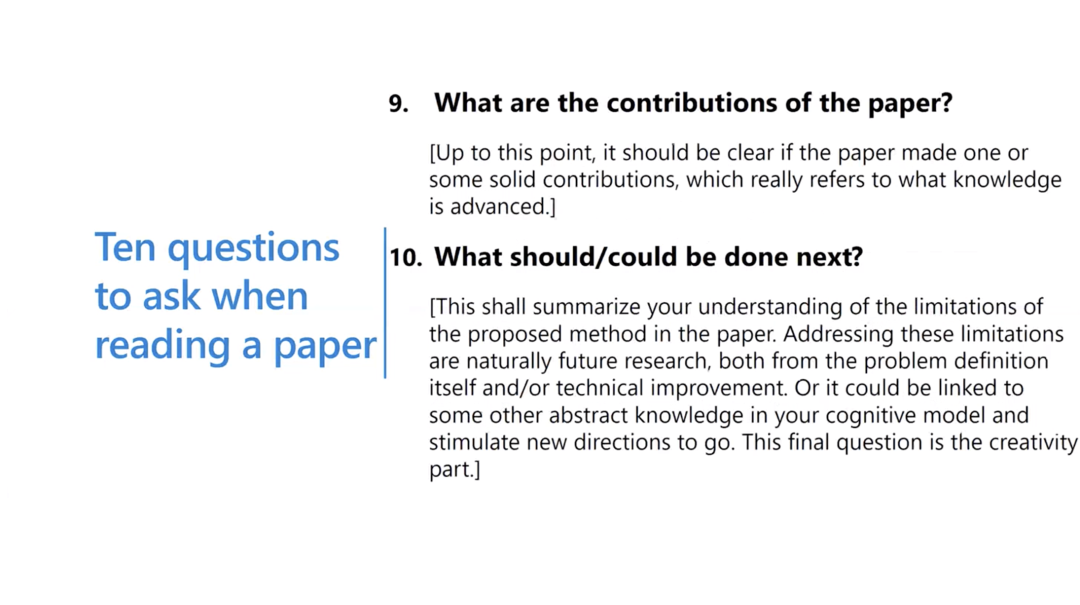 Ten questions to ask when reading a paper

9. What are the contributions of the paper?

[Up to this point, it should be clear if the paper made one or some solid contributions, which really refers to what knowledge is advanced.]

10. What should/could be done next?

[This shall summarize your understanding of the limitations of the proposed method in the paper. Addressing these limitations are naturally future research, both from the problem definition itself and/or technical improvement. Or it could be linked to some other abstract knowledge in your cognitive model and stimulate new directions to go. This final question is the creativity part.]